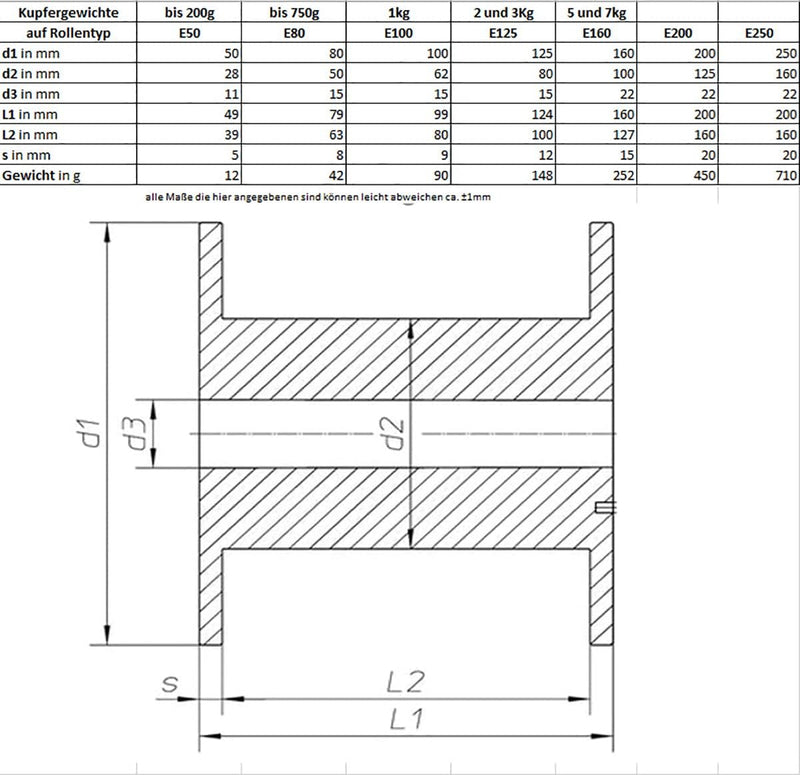 | Kupfergewichte | bis 200g | bis 750g | 1kg | 2 und 3Kg | 5 und 7kg | | |
|---|---|---|---|---|---|---|---|
| auf Rollentyp | E50 | E80 | E100 | E125 | E160 | E200 | E250 |
| d1 in mm | 50 | 80 | 100 | 125 | 160 | 200 | 250 |
| d2 in mm | 28 | 50 | 62 | 80 | 100 | 125 | 160 |
| d3 in mm | 11 | 15 | 15 | 15 | 22 | 22 | 22 |
| L1 in mm | 49 | 79 | 99 | 124 | 160 | 200 | 200 |
| L2 in mm | 39 | 63 | 80 | 100 | 127 | 160 | 160 |
| s in mm | 5 | 8 | 9 | 12 | 15 | 20 | 20 |
| Gewicht in g | 12 | 42 | 90 | 148 | 252 | 450 | 710 |

alle Maße die hier angegebenen sind können leicht abweichen ca. ±1mm

d1
d3
d2
s
L2
L1